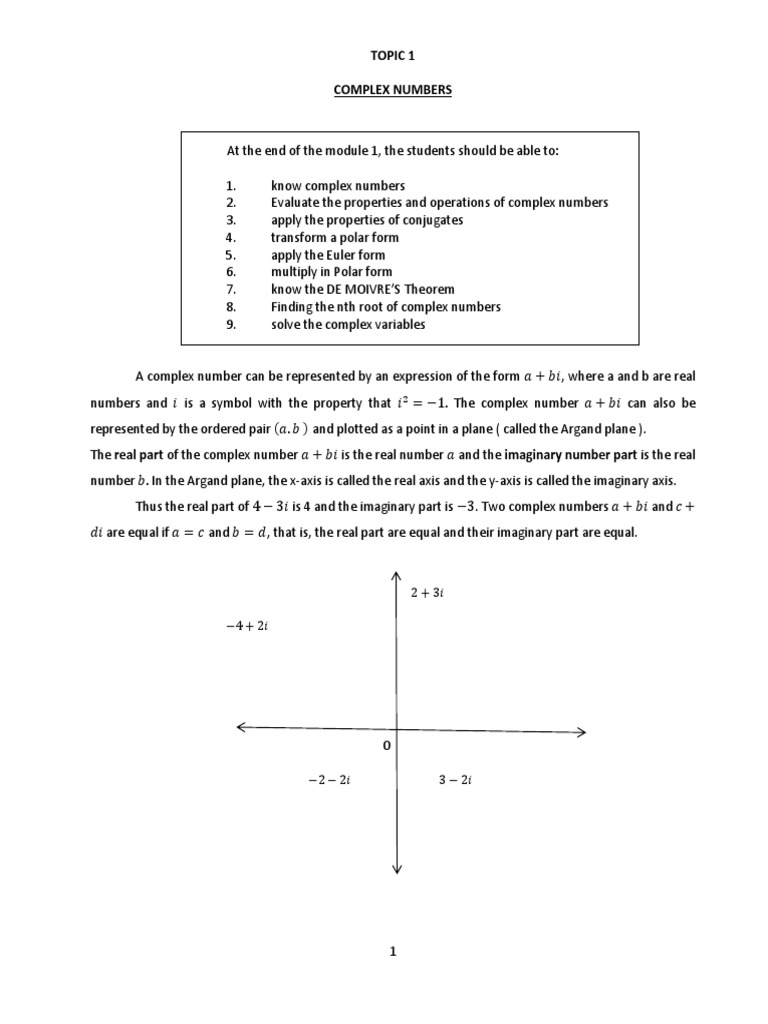 TOPIC 1

COMPLEX NUMBERS

At the end of the module 1, the students should be able to:

1. know complex numbers
2. Evaluate the properties and operations of complex numbers
3. apply the properties of conjugates
4. transform a polar form
5. apply the Euler form
6. multiply in Polar form
7. know the DE MOIVRE'S Theorem
8. Finding the nth root of complex numbers
9. solve the complex variables

A complex number can be represented by an expression of the form $a + bi$, where a and b are real numbers and $i$ is a symbol with the property that $i^2 = -1$. The complex number $a + bi$ can also be represented by the ordered pair $(a.b)$ and plotted as a point in a plane ( called the Argand plane ).

The real part of the complex number $a + bi$ is the real number $a$ and the imaginary number part is the real number $b$. In the Argand plane, the x-axis is called the real axis and the y-axis is called the imaginary axis.

Thus the real part of $4 - 3i$ is 4 and the imaginary part is $-3$. Two complex numbers $a + bi$ and $c + di$ are equal if $a = c$ and $b = d$, that is, the real part are equal and their imaginary part are equal.

$2 + 3i$

$-4 + 2i$

0

$-2 - 2i$

$3 - 2i$

1